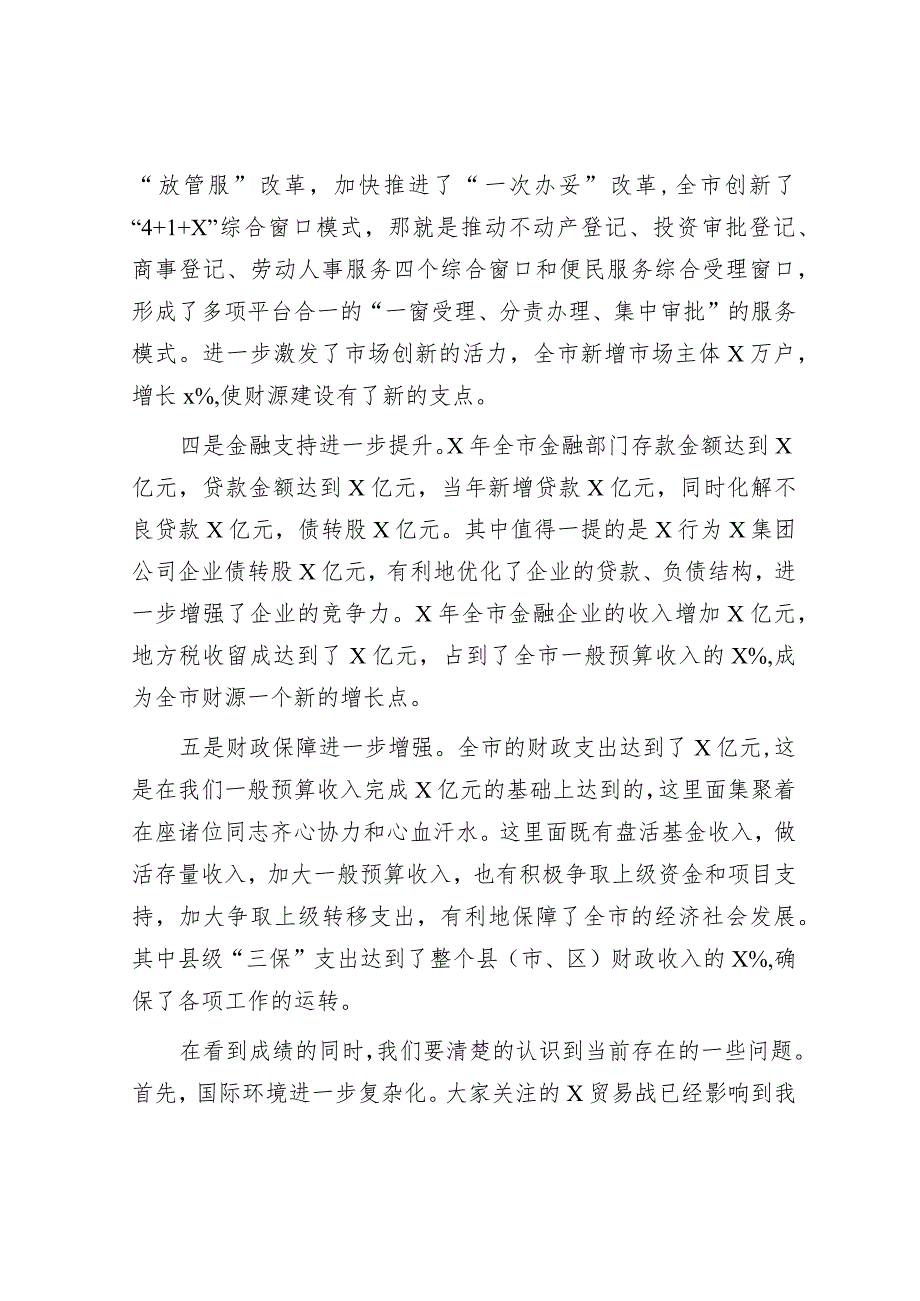 “放管服”改革，加快推进了“一次办妥”改革，全市创新了“4+1+X”综合窗口模式，那就是推动不动产登记、投资审批登记、商事登记、劳动人事服务四个综合窗口和便民服务综合受理窗口，形成了多项平台合一的“一窗受理、分责办理、集中审批”的服务模式。进一步激发了市场创新的活力，全市新增市场主体X万户，增长x%,使财源建设有了新的支点。

四是金融支持进一步提升。X年全市金融部门存款金额达到X亿元，贷款金额达到X亿元，当年新增贷款X亿元，同时化解不良贷款X亿元，债转股X亿元。其中值得一提的是X行为X集团公司企业债转股X亿元，有利地优化了企业的贷款、负债结构，进一步增强了企业的竞争力。X年全市金融企业的收入增加X亿元，地方税收留成达到了X亿元，占到了全市一般预算收入的X%,成为全市财源一个新的增长点。

五是财政保障进一步增强。全市的财政支出达到了X亿元,这是在我们一般预算收入完成X亿元的基础上达到的,这里面集聚着在座诸位同志齐心协力和心血汗水。这里面既有盘活基金收入，做活存量收入，加大一般预算收入，也有积极争取上级资金和项目支持，加大争取上级转移支出，有利地保障了全市的经济社会发展。其中县级“三保”支出达到了整个县（市、区）财政收入的X%,确保了各项工作的运转。

在看到成绩的同时,我们要清楚的认识到当前存在的一些问题。首先，国际环境进一步复杂化。大家关注的X贸易战已经影响到我